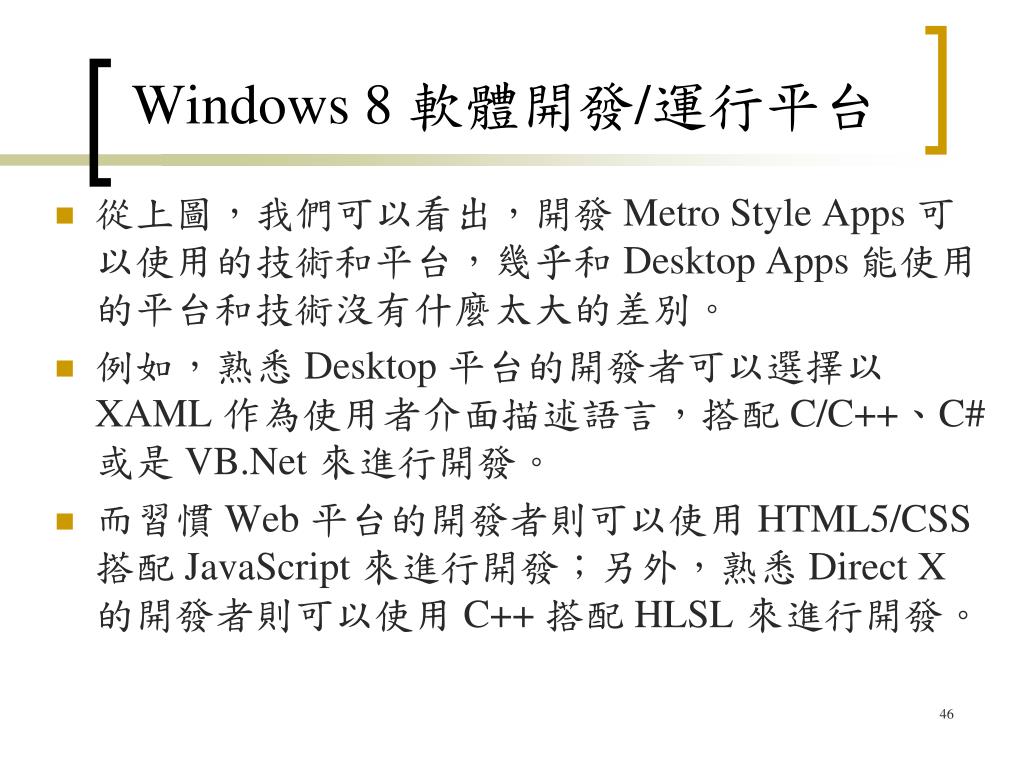 Windows 8 軟體開發/運行平台

從上圖，我們可以看出，開發 Metro Style Apps 可以使用的技術和平台，幾乎和 Desktop Apps 能使用的平台和技術沒有什麼太大的差別。

例如，熟悉 Desktop 平台的開發者可以選擇以 XAML 作為使用者介面描述語言，搭配 C/C++、C# 或是 VB.Net 來進行開發。

而習慣 Web 平台的開發者則可以使用 HTML5/CSS 搭配 JavaScript 來進行開發；另外，熟悉 Direct X 的開發者則可以使用 C++ 搭配 HLSL 來進行開發。

46